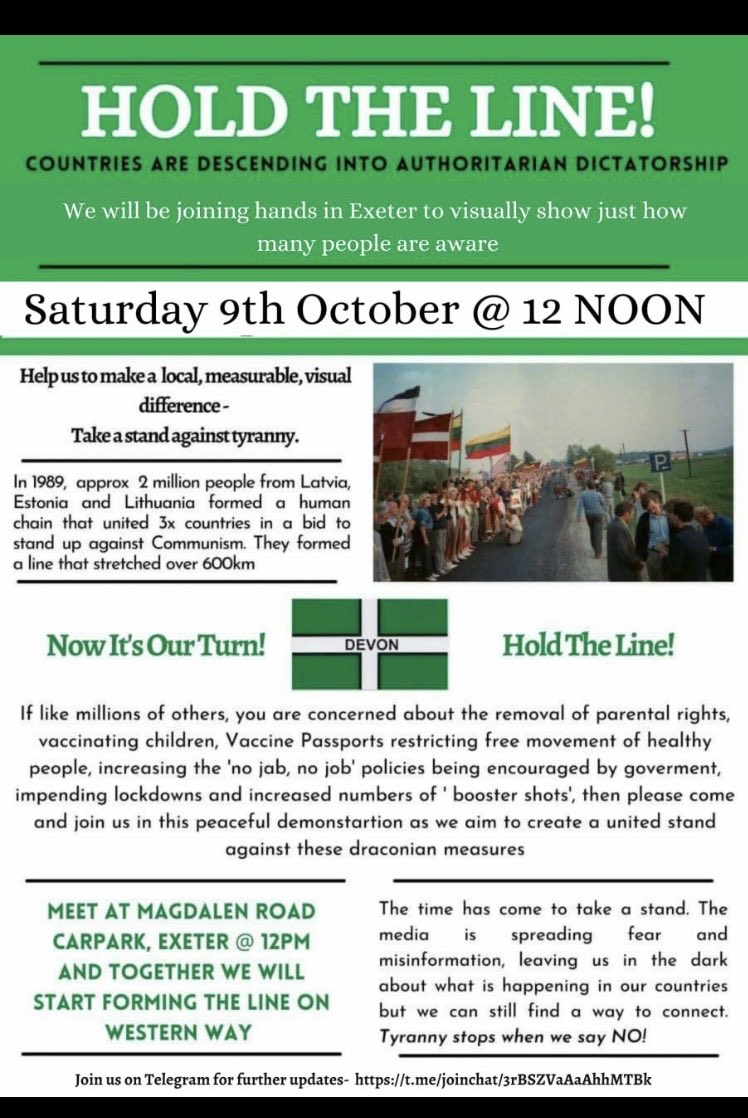 HOLD THE LINE!

COUNTRIES ARE DESCENDING INTO AUTHORITARIAN DICTATORSHIP

We will be joining hands in Exeter to visually show just how many people are aware

Saturday 9th October @ 12 NOON

Help us to make a local, measurable, visual difference - Take a stand against tyranny.

In 1989, approx 2 million people from Latvia, Estonia and Lithuania formed a human chain that united 3x countries in a bid to stand up against Communism. They formed a line that stretched over 600km

P

Now It's Our Turn!

DEVON

Hold The Line!

If like millions of others, you are concerned about the removal of parental rights, vaccinating children, Vaccine Passports restricting free movement of healthy people, increasing the 'no jab, no job' policies being encouraged by goverment, impending lockdowns and increased numbers of ' booster shots', then please come and join us in this peaceful demonstartion as we aim to create a united stand against these draconian measures

MEET AT MAGDALEN ROAD CARPARK, EXETER @ 12PM AND TOGETHER WE WILL START FORMING THE LINE ON WESTERN WAY

The time has come to take a stand. The media is spreading fear and misinformation, leaving us in the dark about what is happening in our countries but we can still find a way to connect. Tyranny stops when we say NO!

Join us on Telegram for further updates- https://t.me/joinchat/3rBSZVaAaAhhMTBk